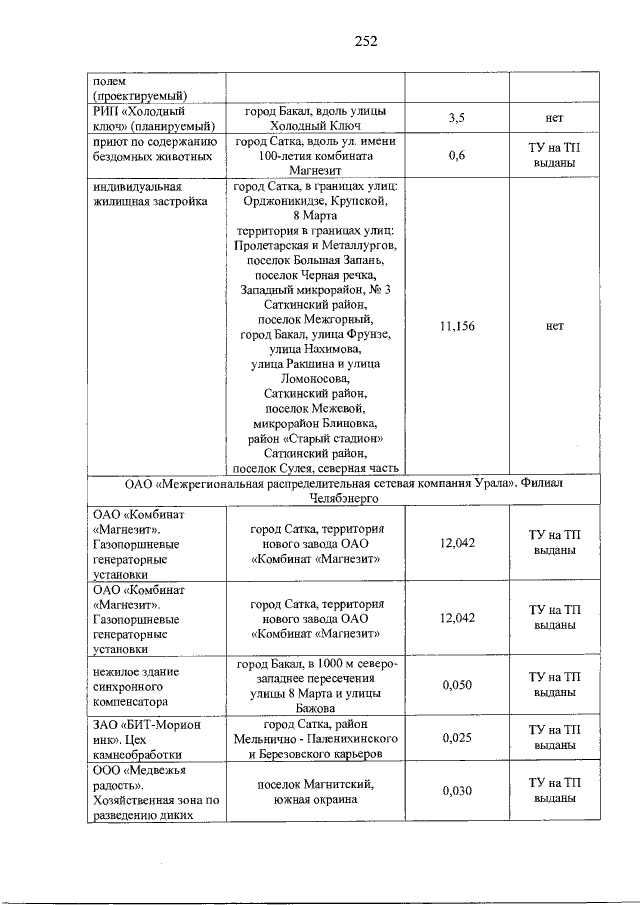 252

| | | | |
|---|---|---|---|
| полем (проектируемый) | | | |
| РИП «Холодный ключ» (планируемый) | город Бакал, вдоль улицы Холодный Ключ | 3,5 | нет |
| приют по содержанию бездомных животных | город Сатка, вдоль ул. имени 100-летия комбината Магнезит | 0,6 | ТУ на ТП выданы |
| индивидуальная жилищная застройка | город Сатка, в границах улиц: Орджоникидзе, Крупской, 8 Марта территория в границах улиц: Пролетарская и Металлургов, поселок Большая Запань, поселок Черная речка, Западный микрорайон, № 3 Саткинский район, поселок Межгорный, город Бакал, улица Фрунзе, улица Нахимова, улица Ракшина и улица Ломоносова, Саткинский район, поселок Межевой, микрорайон Блиновка, район «Старый стадион» Саткинский район, поселок Сулея, северная часть | 11,156 | нет |
| ОАО «Межрегиональная распределительная сетевая компания Урала». Филиал Челябэнерго | | | |
| ОАО «Комбинат «Магнезит». Газопоршневые генераторные установки | город Сатка, территория нового завода ОАО «Комбинат «Магнезит» | 12,042 | ТУ на ТП выданы |
| ОАО «Комбинат «Магнезит». Газопоршневые генераторные установки | город Сатка, территория нового завода ОАО «Комбинат «Магнезит» | 12,042 | ТУ на ТП выданы |
| нежилое здание синхронного компенсатора | город Бакал, в 1000 м северо-западнее пересечения улицы 8 Марта и улицы Бажова | 0,050 | ТУ на ТП выданы |
| ЗАО «БИТ-Морион инк». Цех камнеобработки | город Сатка, район Мельнично - Паленихинского и Березовского карьеров | 0,025 | ТУ на ТП выданы |
| ООО «Медвежья радость». Хозяйственная зона по разведению диких | поселок Магнитский, южная окраина | 0,030 | ТУ на ТП выданы |